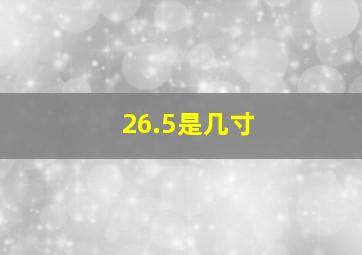 26.5是几寸